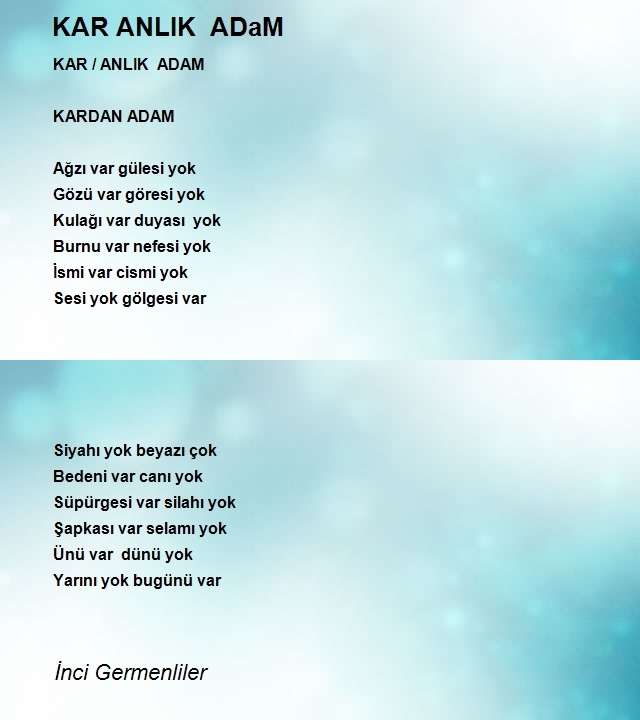 KAR ANLIK ADaM

KAR / ANLIK ADAM

KARDAN ADAM

Ağzı var gülesi yok
Gözü var göresi yok
Kulağı var duyası yok
Burnu var nefesi yok
İsmi var cismi yok
Sesi yok gölgesi var

Siyahı yok beyazı çok
Bedeni var canı yok
Süpürgesi var silahı yok
Şapkası var selamı yok
Ünü var dünü yok
Yarını yok bugünü var

İnci Germenliler